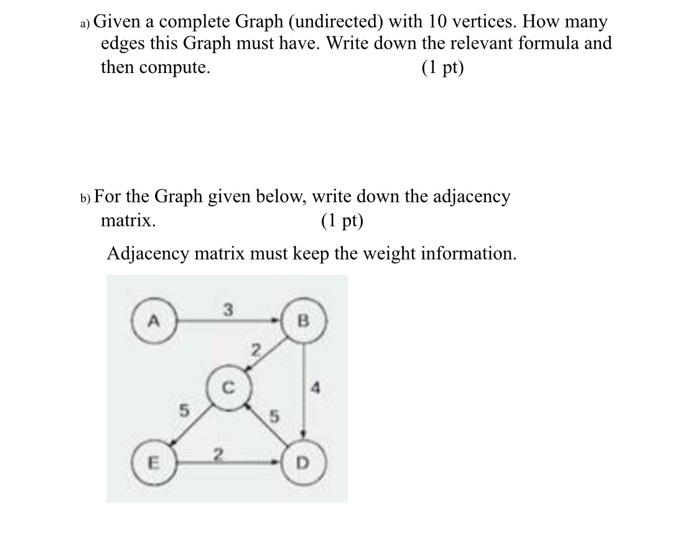 a) Given a complete Graph (undirected) with 10 vertices. How many edges this Graph must have. Write down the relevant formula and then compute. (1 pt)

b) For the Graph given below, write down the adjacency matrix. (1 pt)

Adjacency matrix must keep the weight information.

A
3
B
2
C
4
5
5
E
2
D